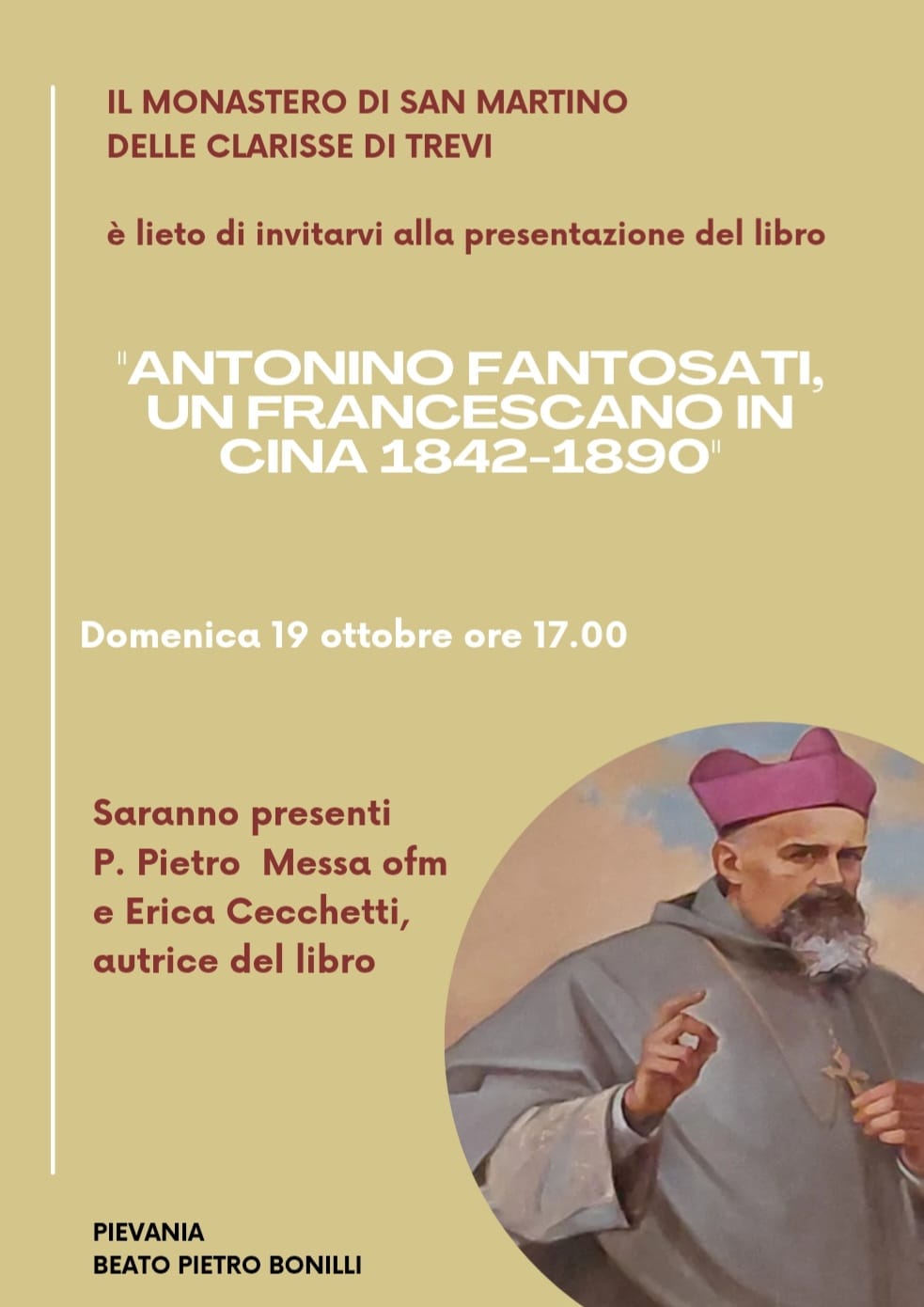 IL MONASTERO DI SAN MARTINO
DELLE CLARISSE DI TREVI

è lieto di invitarvi alla presentazione del libro

"ANTONINO FANTOSATI, UN FRANCESCANO IN CINA 1842-1890"

Domenica 19 ottobre ore 17.00

Saranno presenti
P. Pietro Messa ofm
e Erica Cecchetti,
autrice del libro

PIEVANIA
BEATO PIETRO BONILLI